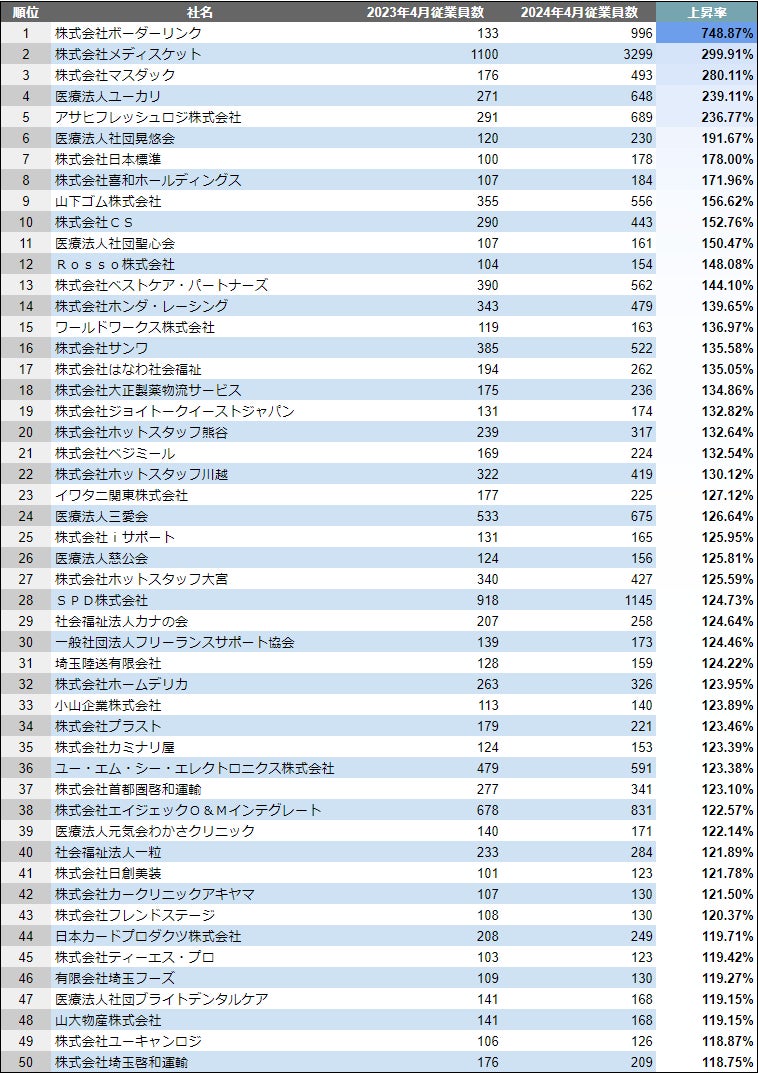 | 順位 | 社名 | 2023年4月従業員数 | 2024年4月従業員数 | 上昇率 |
|---|---|---|---|---|
| 1 | 株式会社ボーダーリンク | 133 | 996 | 748.87% |
| 2 | 株式会社メディスケット | 1100 | 3299 | 299.91% |
| 3 | 株式会社マスダック | 176 | 493 | 280.11% |
| 4 | 医療法人ユーカリ | 271 | 648 | 239.11% |
| 5 | アサヒフレッシュロジ株式会社 | 291 | 689 | 236.77% |
| 6 | 医療法人社団晃悠会 | 120 | 230 | 191.67% |
| 7 | 株式会社日本標準 | 100 | 178 | 178.00% |
| 8 | 株式会社喜和ホールディングス | 107 | 184 | 171.96% |
| 9 | 山下ゴム株式会社 | 355 | 556 | 156.62% |
| 10 | 株式会社ＣＳ | 290 | 443 | 152.76% |
| 11 | 医療法人社団聖心会 | 107 | 161 | 150.47% |
| 12 | Ｒｏｓｓｏ株式会社 | 104 | 154 | 148.08% |
| 13 | 株式会社ベストケア・パートナーズ | 390 | 562 | 144.10% |
| 14 | 株式会社ホンダ・レーシング | 343 | 479 | 139.65% |
| 15 | ワールドワークス株式会社 | 119 | 163 | 136.97% |
| 16 | 株式会社サンワ | 385 | 522 | 135.58% |
| 17 | 株式会社はなわ社会福祉 | 194 | 262 | 135.05% |
| 18 | 株式会社大正製薬物流サービス | 175 | 236 | 134.86% |
| 19 | 株式会社ジョイトークイーストジャパン | 131 | 174 | 132.82% |
| 20 | 株式会社ホットスタッフ熊谷 | 239 | 317 | 132.64% |
| 21 | 株式会社ベジミール | 169 | 224 | 132.54% |
| 22 | 株式会社ホットスタッフ川越 | 322 | 419 | 130.12% |
| 23 | イワタニ関東株式会社 | 177 | 225 | 127.12% |
| 24 | 医療法人三愛会 | 533 | 675 | 126.64% |
| 25 | 株式会社ｉサポート | 131 | 165 | 125.95% |
| 26 | 医療法人慈公会 | 124 | 156 | 125.81% |
| 27 | 株式会社ホットスタッフ大宮 | 340 | 427 | 125.59% |
| 28 | ＳＰＤ株式会社 | 918 | 1145 | 124.73% |
| 29 | 社会福祉法人カナの会 | 207 | 258 | 124.64% |
| 30 | 一般社団法人フリーランスサポート協会 | 139 | 173 | 124.46% |
| 31 | 埼玉陸送有限会社 | 128 | 159 | 124.22% |
| 32 | 株式会社ホームデリカ | 263 | 326 | 123.95% |
| 33 | 小山企業株式会社 | 113 | 140 | 123.89% |
| 34 | 株式会社プラスト | 179 | 221 | 123.46% |
| 35 | 株式会社カミナリ屋 | 124 | 153 | 123.39% |
| 36 | ユー・エム・シー・エレクトロニクス株式会社 | 479 | 591 | 123.38% |
| 37 | 株式会社首都圏啓和運輸 | 277 | 341 | 123.10% |
| 38 | 株式会社エイジェックＯ＆Ｍインテグレート | 678 | 831 | 122.57% |
| 39 | 医療法人元気会わかさクリニック | 140 | 171 | 122.14% |
| 40 | 社会福祉法人一粒 | 233 | 284 | 121.89% |
| 41 | 株式会社日創美装 | 101 | 123 | 121.78% |
| 42 | 株式会社カークリニックアキヤマ | 107 | 130 | 121.50% |
| 43 | 株式会社フレンドステージ | 108 | 130 | 120.37% |
| 44 | 日本カードプロダクツ株式会社 | 208 | 249 | 119.71% |
| 45 | 株式会社ティーエス・プロ | 103 | 123 | 119.42% |
| 46 | 有限会社埼玉フーズ | 109 | 130 | 119.27% |
| 47 | 医療法人社団ブライトデンタルケア | 141 | 168 | 119.15% |
| 48 | 山大物産株式会社 | 141 | 168 | 119.15% |
| 49 | 株式会社ユーキャンロジ | 106 | 126 | 118.87% |
| 50 | 株式会社埼玉啓和運輸 | 176 | 209 | 118.75% |